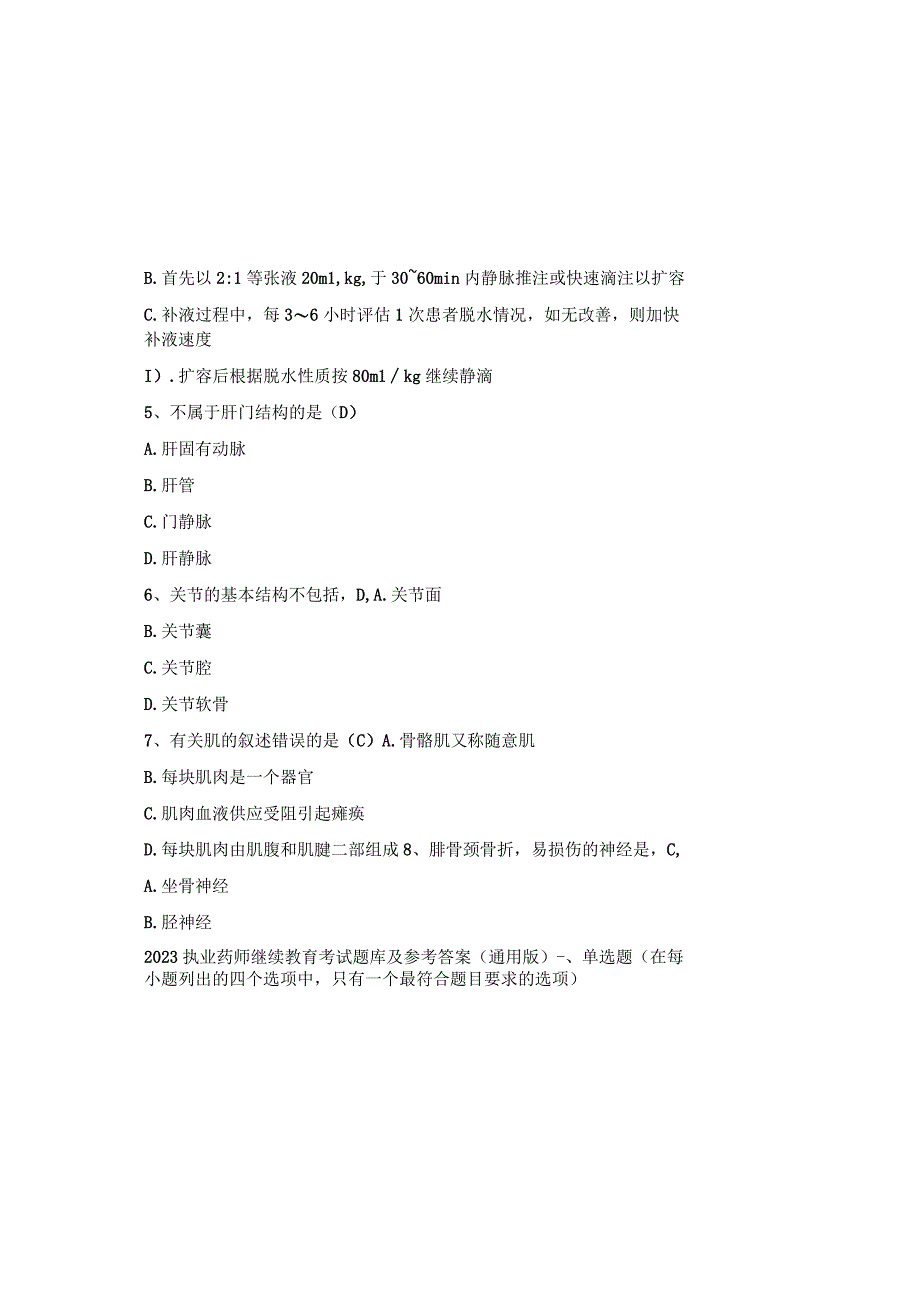 B. 首先以 2:1 等张液 20ml, kg, 于 30~60min 内静脉推注或快速滴注以扩容

C. 补液过程中，每 3～6 小时评估 1 次患者脱水情况，如无改善，则加快补液速度

I）. 扩容后根据脱水性质按 80ml / kg 继续静滴

5、不属于肝门结构的是（D）

A. 肝固有动脉

B. 肝管

C. 门静脉

D. 肝静脉

6、关节的基本结构不包括，D, A. 关节面

B. 关节囊

C. 关节腔

D. 关节软骨

7、有关肌的叙述错误的是（C）A. 骨骼肌又称随意肌

B. 每块肌肉是一个器官

C. 肌肉血液供应受阻引起瘫痪

D. 每块肌肉由肌腹和肌腱二部组成 8、腓骨颈骨折，易损伤的神经是，C,

A. 坐骨神经

B. 胫神经

2023 执业药师继续教育考试题库及参考答案（通用版）-、单选题（在每小题列出的四个选项中，只有一个最符合题目要求的选项）